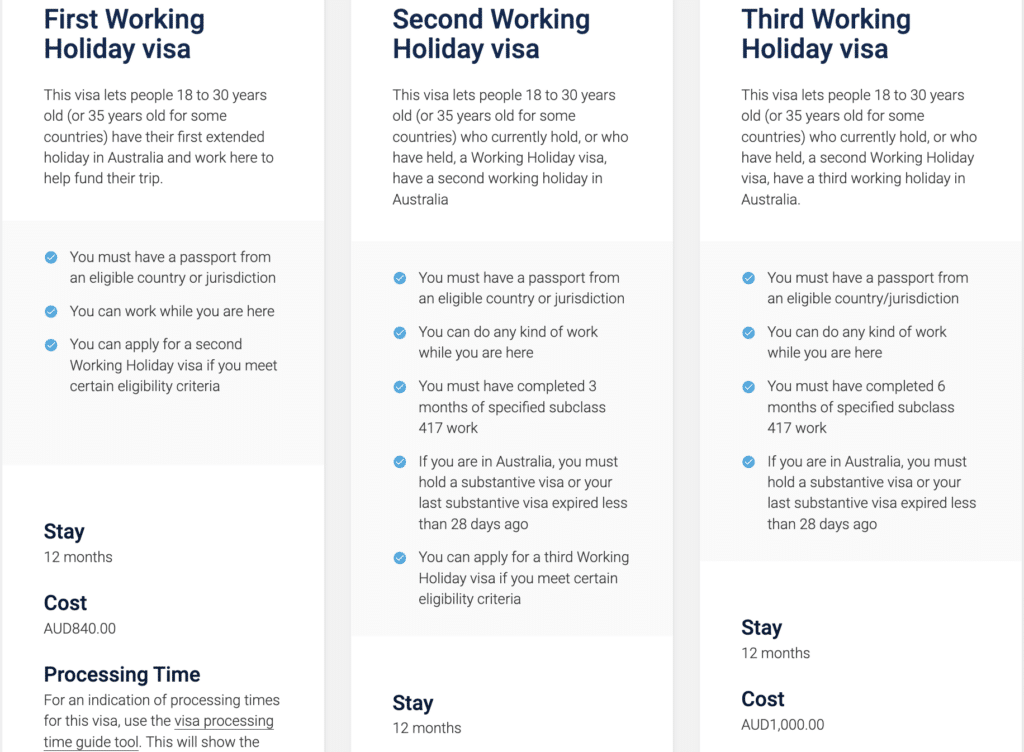 First Working Holiday visa

This visa lets people 18 to 30 years old (or 35 years old for some countries) have their first extended holiday in Australia and work here to help fund their trip.

You must have a passport from an eligible country or jurisdiction

You can work while you are here

You can apply for a second Working Holiday visa if you meet certain eligibility criteria

Stay
12 months

Cost
AUD840.00

Processing Time
For an indication of processing times for this visa, use the visa processing time guide tool. This will show the

Second Working Holiday visa

This visa lets people 18 to 30 years old (or 35 years old for some countries) who currently hold, or who have held, a Working Holiday visa, have a second working holiday in Australia

You must have a passport from an eligible country or jurisdiction

You can do any kind of work while you are here

You must have completed 3 months of specified subclass 417 work

If you are in Australia, you must hold a substantive visa or your last substantive visa expired less than 28 days ago

You can apply for a third Working Holiday visa if you meet certain eligibility criteria

Stay
12 months

Third Working Holiday visa

This visa lets people 18 to 30 years old (or 35 years old for some countries) who currently hold, or who have held, a second Working Holiday visa, have a third working holiday in Australia.

You must have a passport from an eligible country/jurisdiction

You can do any kind of work while you are here

You must have completed 6 months of specified subclass 417 work

If you are in Australia, you must hold a substantive visa or your last substantive visa expired less than 28 days ago

Stay
12 months

Cost
AUD1,000.00